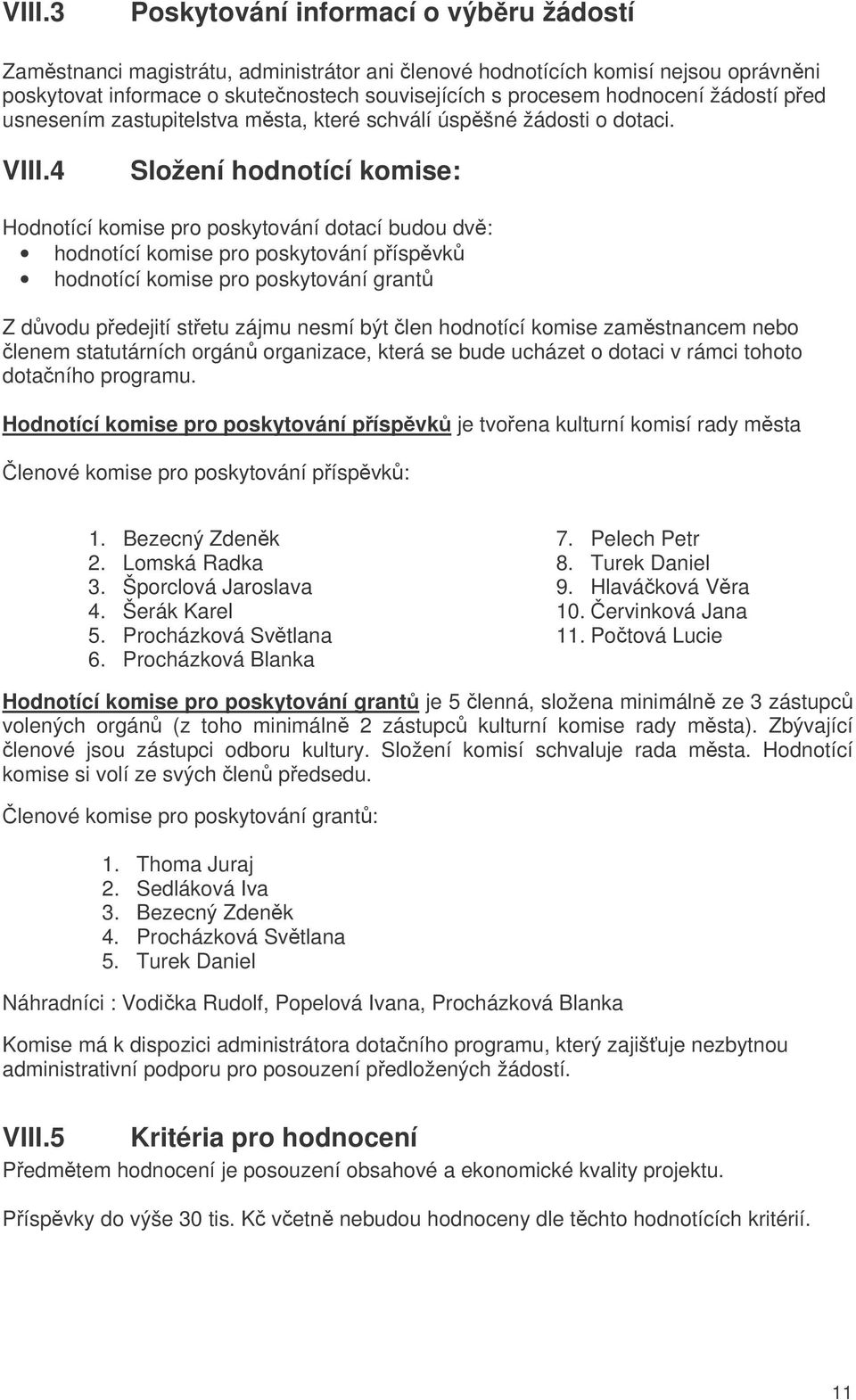 VIII.3 Poskytování informací o výběru žádostí

Zaměstnanci magistrátu, administrátor ani členové hodnotících komisí nejsou oprávněni poskytovat informace o skutečnostech souvisejících s procesem hodnocení žádostí před usnesením zastupitelstva města, které schválí úspěšné žádosti o dotaci.

VIII.4 Složení hodnotící komise:

Hodnotící komise pro poskytování dotací budou dvě:
• hodnotící komise pro poskytování příspěvků
• hodnotící komise pro poskytování grantů

Z důvodu předejití střetu zájmu nesmí být člen hodnotící komise zaměstnancem nebo členem statutárních orgánů organizace, která se bude ucházet o dotaci v rámci tohoto dotačního programu.

Hodnotící komise pro poskytování příspěvků je tvořena kulturní komisí rady města

Členové komise pro poskytování příspěvků:

1. Bezecný Zdeněk
2. Lomská Radka
3. Šporclová Jaroslava
4. Šerák Karel
5. Procházková Světlana
6. Procházková Blanka

7. Pelech Petr
8. Turek Daniel
9. Hlaváčková Věra
10. Červinková Jana
11. Počtová Lucie

Hodnotící komise pro poskytování grantů je 5 členná, složena minimálně ze 3 zástupců volených orgánů (z toho minimálně 2 zástupců kulturní komise rady města). Zbývající členové jsou zástupci odboru kultury. Složení komisí schvaluje rada města. Hodnotící komise si volí ze svých členů předsedu.

Členové komise pro poskytování grantů:

1. Thoma Juraj
2. Sedláková Iva
3. Bezecný Zdeněk
4. Procházková Světlana
5. Turek Daniel

Náhradníci : Vodička Rudolf, Popelová Ivana, Procházková Blanka

Komise má k dispozici administrátora dotačního programu, který zajišťuje nezbytnou administrativní podporu pro posouzení předložených žádostí.

VIII.5 Kritéria pro hodnocení

Předmětem hodnocení je posouzení obsahové a ekonomické kvality projektu.

Příspěvky do výše 30 tis. Kč včetně nebudou hodnoceny dle těchto hodnotících kritérií.

11